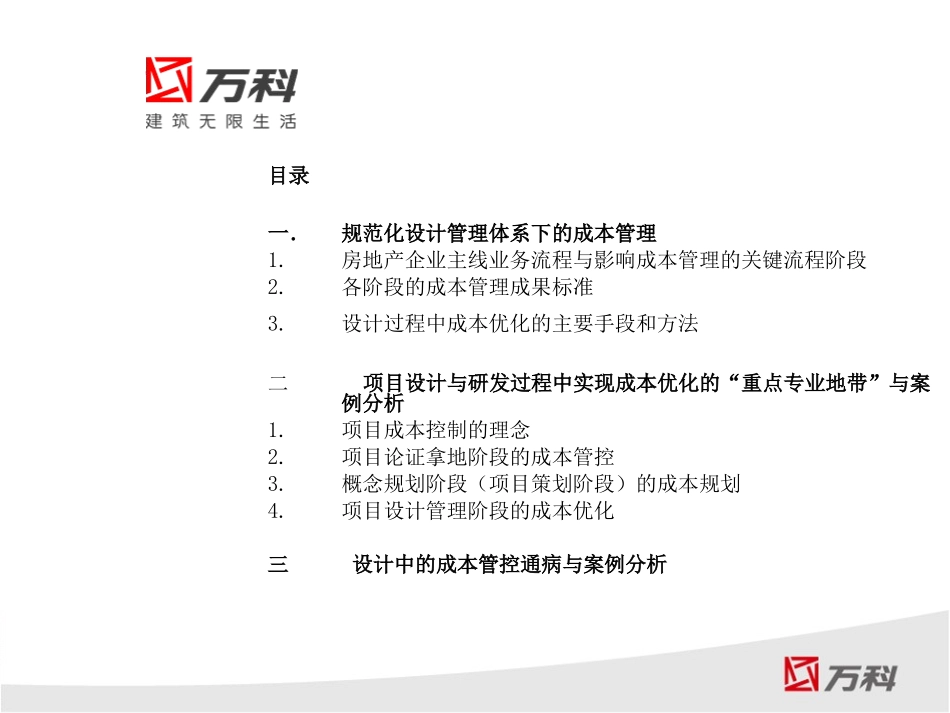 万科
建筑无限生活

目录

一.	规范化设计管理体系下的成本管理
1.	房地产企业主线业务流程与影响成本管理的关键流程阶段
2.	各阶段的成本管理成果标准
3.	设计过程中成本优化的主要手段和方法

二	项目设计与研发过程中实现成本优化的“重点专业地带”与案例分析
1.	项目成本控制的理念
2.	项目论证拿地阶段的成本管控
3.	概念规划阶段（项目策划阶段）的成本规划
4.	项目设计管理阶段的成本优化

三	设计中的成本管控通病与案例分析

万科